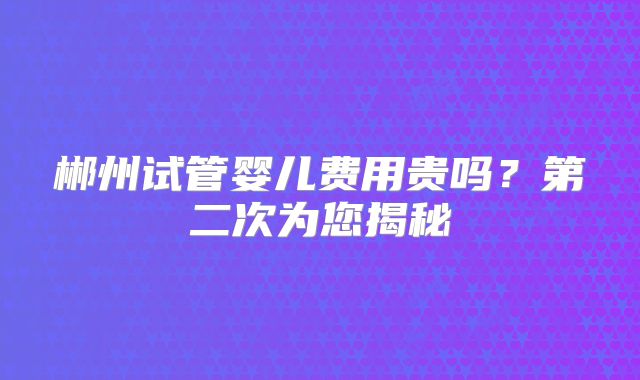 郴州试管婴儿费用贵吗？第二次为您揭秘